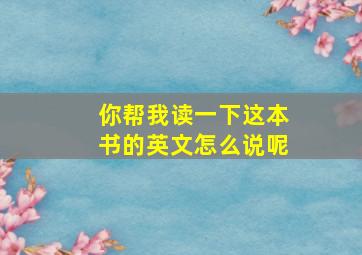 你帮我读一下这本书的英文怎么说呢